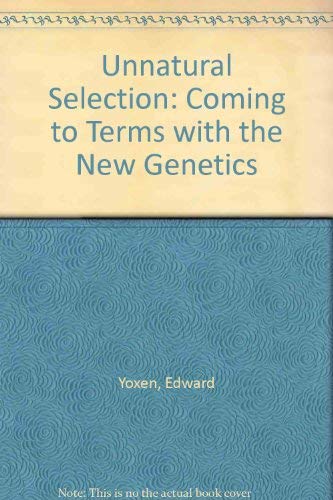 Unnatural Selection: Coming to Terms with the New Genetics

Yoxen, Edward

Note: This is no the actual book cover